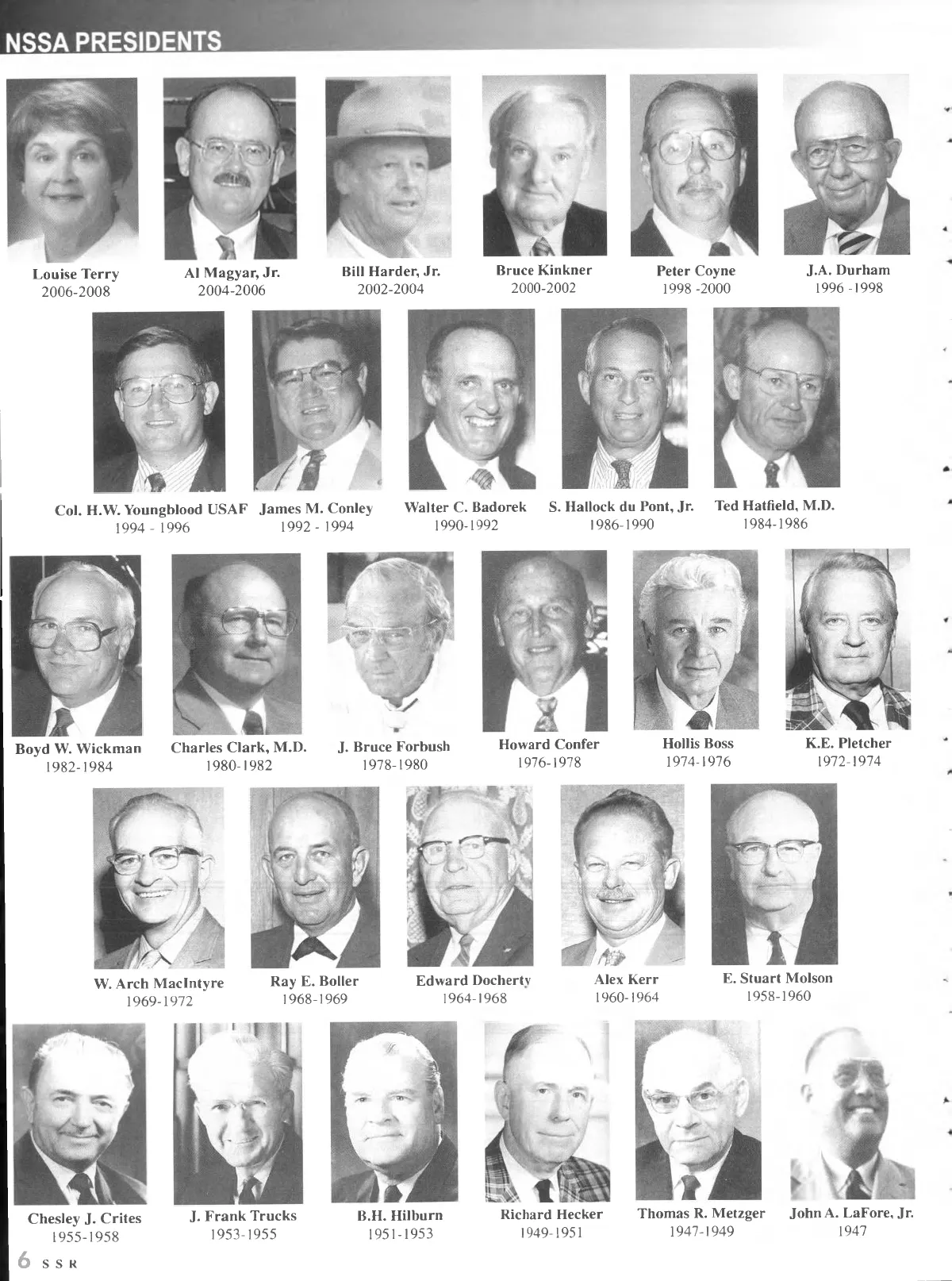 NSSA PRESIDENTS

Louise Terry
2006-2008

Al Magyar, Jr.
2004-2006

Bill Harder, Jr.
2002-2004

Bruce Kinkner
2000-2002

Peter Coyne
1998 -2000

J.A. Durham
1996 -1998

Col. H.W. Youngblood USAF
1994 - 1996

James M. Conley
1992 - 1994

Walter C. Badorek
1990-1992

S. Hallock du Pont, Jr.
1986-1990

Ted Hatfield, M.D.
1984-1986

Boyd W. Wickman
1982-1984

Charles Clark, M.D.
1980-1982

J. Bruce Forbush
1978-1980

Howard Confer
1976-1978

Hollis Boss
1974-1976

K.E. Pletcher
1972-1974

W. Arch MacIntyre
1969-1972

Ray E. Boller
1968-1969

Edward Docherty
1964-1968

Alex Kerr
1960-1964

E. Stuart Molson
1958-1960

Chesley J. Crites
1955-1958

J. Frank Trucks
1953-1955

B.H. Hilburn
1951-1953

Richard Hecker
1949-1951

Thomas R. Metzger
1947-1949

John A. LaFore, Jr.
1947

6 SSR